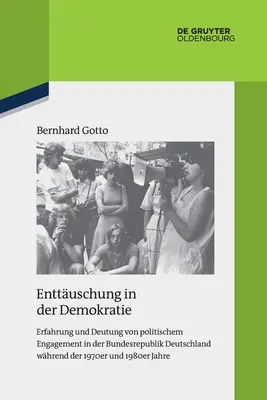 DE GRUYTER
OLDENBOURG

Bernhard Gotto

Enttäuschung in der Demokratie

Erfahrung und Deutung von politischem Engagement in der Bundesrepublik Deutschland während der 1970er und 1980er Jahre